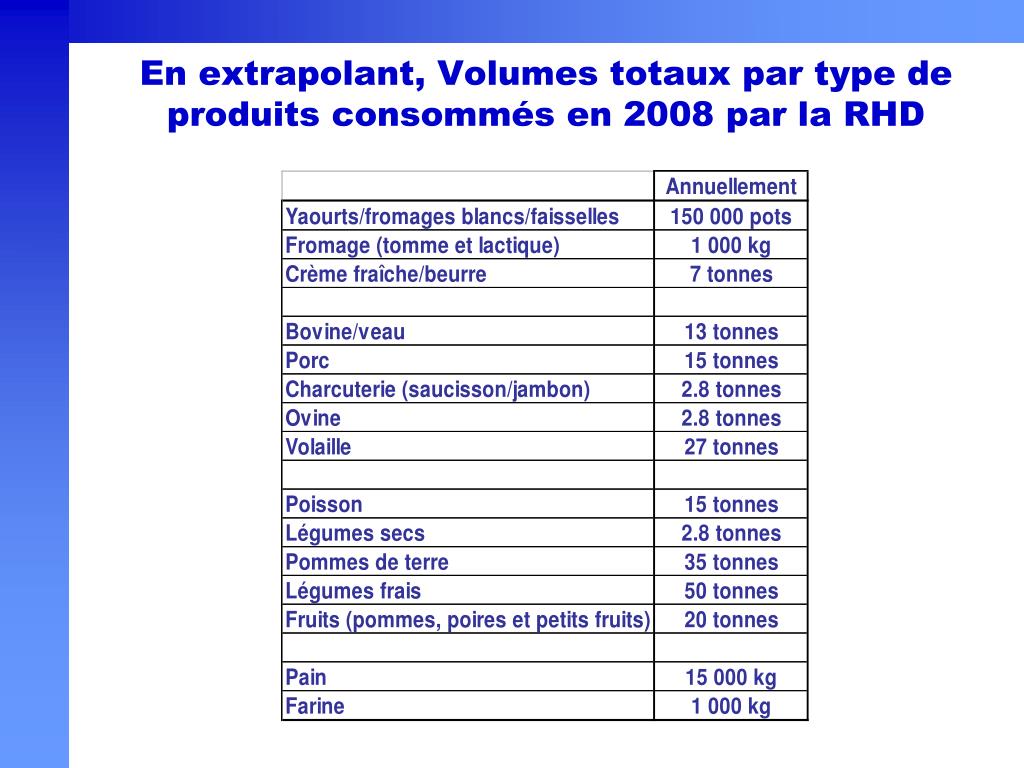 En extrapolant, Volumes totaux par type de produits consommés en 2008 par la RHD

| | Annuellement |
|---|---|
| Yaourts/fromages blancs/faisselles | 150 000 pots |
| Fromage (tomme et lactique) | 1 000 kg |
| Crème fraîche/beurre | 7 tonnes |
| | |
| Bovine/veau | 13 tonnes |
| Porc | 15 tonnes |
| Charcuterie (saucisson/jambon) | 2.8 tonnes |
| Ovine | 2.8 tonnes |
| Volaille | 27 tonnes |
| | |
| Poisson | 15 tonnes |
| Légumes secs | 2.8 tonnes |
| Pommes de terre | 35 tonnes |
| Légumes frais | 50 tonnes |
| Fruits (pommes, poires et petits fruits) | 20 tonnes |
| | |
| Pain | 15 000 kg |
| Farine | 1 000 kg |